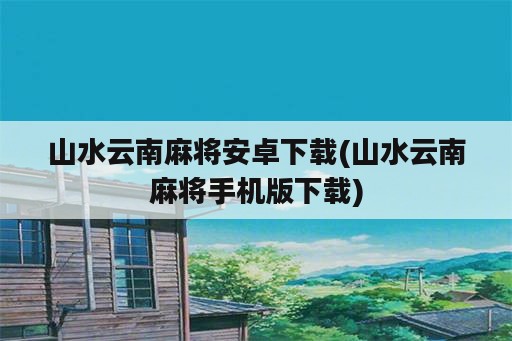 山水云南麻将安卓下载(山水云南麻将手机版下载)